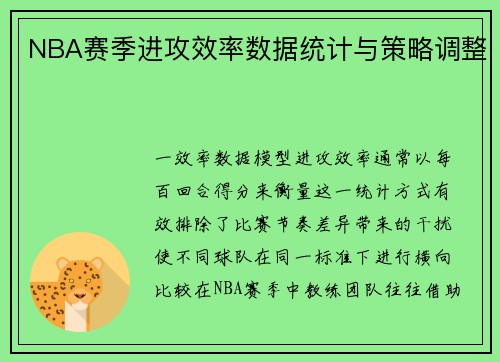 NBA赛季进攻效率数据统计与策略调整

一效率数据模型进攻效率通常以每百回合得分来衡量这一统计方式有效排除了比赛节奏差异带来的干扰使不同球队在同一标准下进行横向比较在NBA赛季中教练团队往往借助